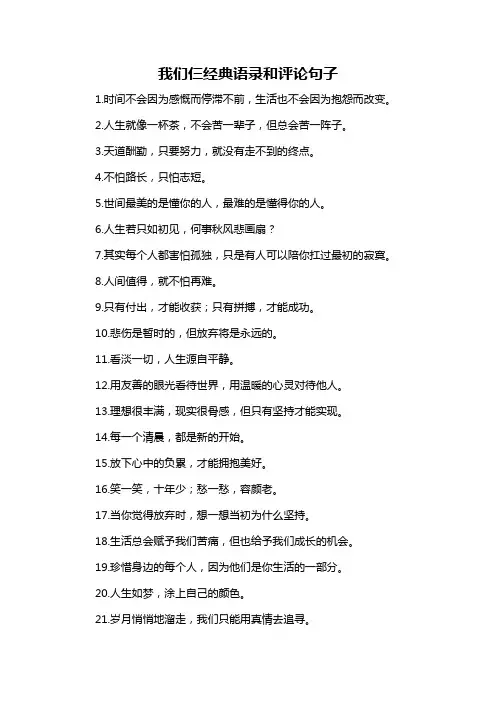 我们仨经典语录和评论句子

1.时间不会因为感慨而停滞不前，生活也不会因为抱怨而改变。

2.人生就像一杯茶，不会苦一辈子，但总会苦一阵子。

3.天道酬勤，只要努力，就没有走不到的终点。

4.不怕路长，只怕志短。

5.世间最美的是懂你的人，最难的是懂得你的人。

6.人生若只如初见，何事秋风悲画扇？

7.其实每个人都害怕孤独，只是有人可以陪你扛过最初的寂寞。

8.人间值得，就不怕再难。

9.只有付出，才能收获；只有拼搏，才能成功。

10.悲伤是暂时的，但放弃将是永远的。

11.看淡一切，人生源自平静。

12.用友善的眼光看待世界，用温暖的心灵对待他人。

13.理想很丰满，现实很骨感，但只有坚持才能实现。

14.每一个清晨，都是新的开始。

15.放下心中的负累，才能拥抱美好。

16.笑一笑，十年少；愁一愁，容颜老。

17.当你觉得放弃时，想一想当初为什么坚持。

18.生活总会赋予我们苦痛，但也给予我们成长的机会。

19.珍惜身边的每个人，因为他们是你生活的一部分。

20.人生如梦，涂上自己的颜色。

21.岁月悄悄地溜走，我们只能用真情去追寻。